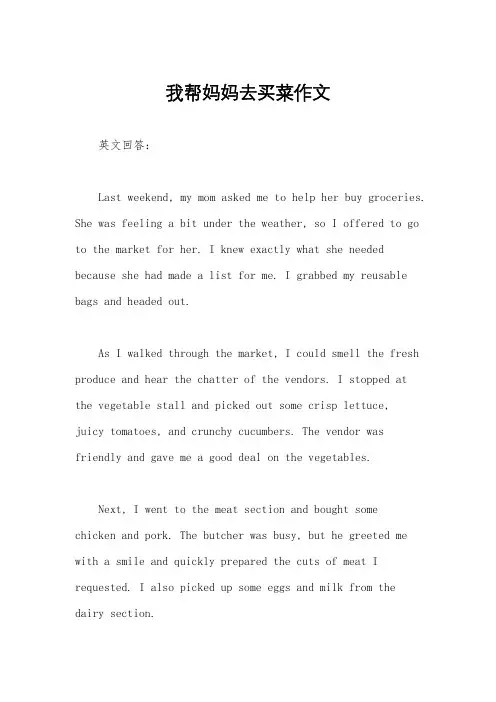 我帮妈妈去买菜作文

英文回答：

Last weekend, my mom asked me to help her buy groceries. She was feeling a bit under the weather, so I offered to go to the market for her. I knew exactly what she needed because she had made a list for me. I grabbed my reusable bags and headed out.

As I walked through the market, I could smell the fresh produce and hear the chatter of the vendors. I stopped at the vegetable stall and picked out some crisp lettuce, juicy tomatoes, and crunchy cucumbers. The vendor was friendly and gave me a good deal on the vegetables.

Next, I went to the meat section and bought some chicken and pork. The butcher was busy, but he greeted me with a smile and quickly prepared the cuts of meat I requested. I also picked up some eggs and milk from the dairy section.